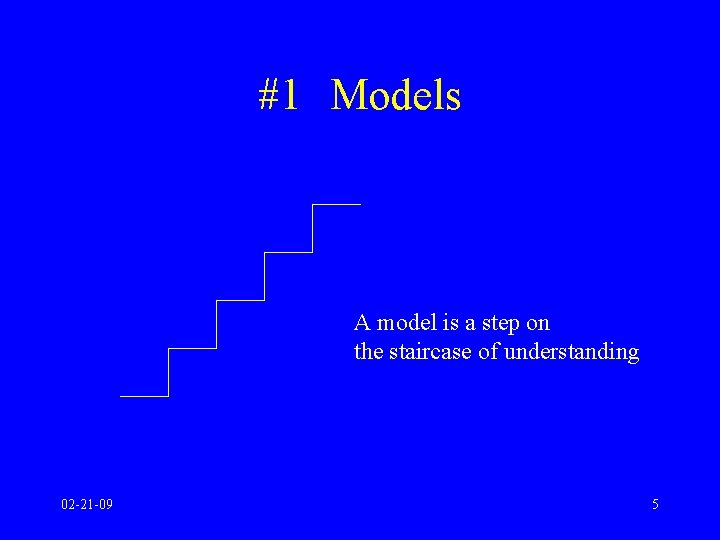 #1 Models

A model is a step on
the staircase of understanding

02-21-09

5